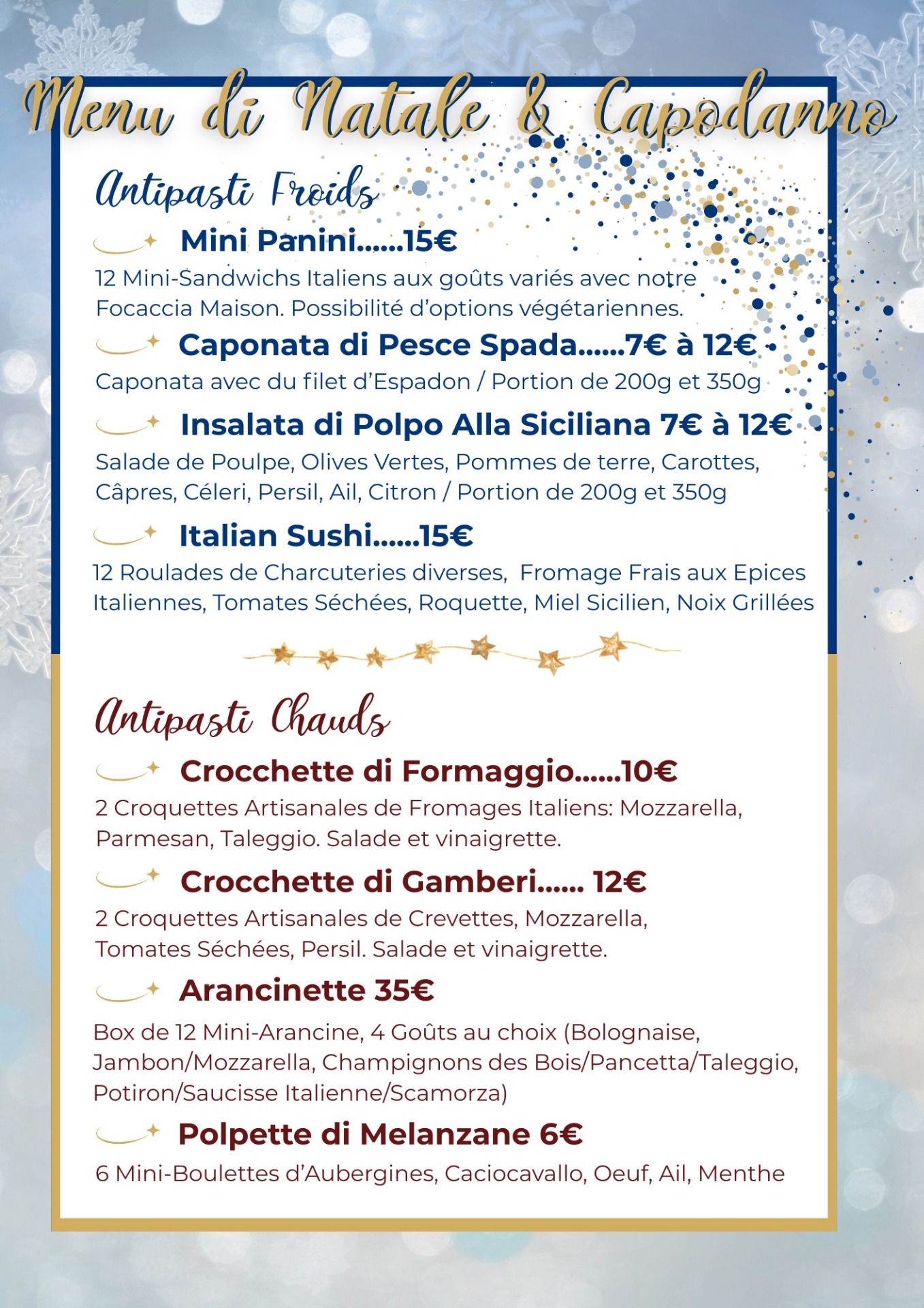 Menu di Natale & Capodanno

Antipasti Froids

Mini Panini......15€

12 Mini-Sandwichs Italiens aux goûts variés avec notre Focaccia Maison. Possibilité d'options végétariennes.

Caponata di Pesce Spada......7€ à 12€

Caponata avec du filet d'Espadon / Portion de 200g et 350g

Insalata di Polpo Alla Siciliana 7€ à 12€

Salade de Poulpe, Olives Vertes, Pommes de terre, Carottes, Câpres, Céleri, Persil, Ail, Citron / Portion de 200g et 350g

Italian Sushi......15€

12 Roulades de Charcuteries diverses, Fromage Frais aux Epices Italiennes, Tomates Séchées, Roquette, Miel Sicilien, Noix Grillées

Antipasti Chauds

Crocchette di Formaggio......10€

2 Croquettes Artisanales de Fromages Italiens: Mozzarella, Parmesan, Taleggio. Salade et vinaigrette.

Crocchette di Gamberi...... 12€

2 Croquettes Artisanales de Crevettes, Mozzarella, Tomates Séchées, Persil. Salade et vinaigrette.

Arancinette 35€

Box de 12 Mini-Arancine, 4 Goûts au choix (Bolognaise, Jambon/Mozzarella, Champignons des Bois/Pancetta/Taleggio, Potiron/Saucisse Italienne/Scamorza)

Polpette di Melanzane 6€

6 Mini-Boulettes d'Aubergines, Caciocavallo, Oeuf, Ail, Menthe